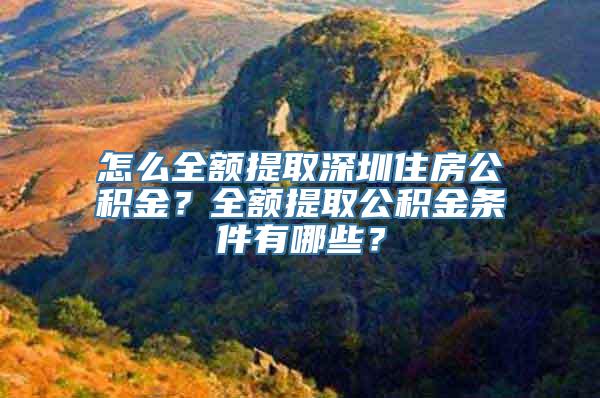 怎么全额提取深圳住房公积金？全额提取公积金条件有哪些？